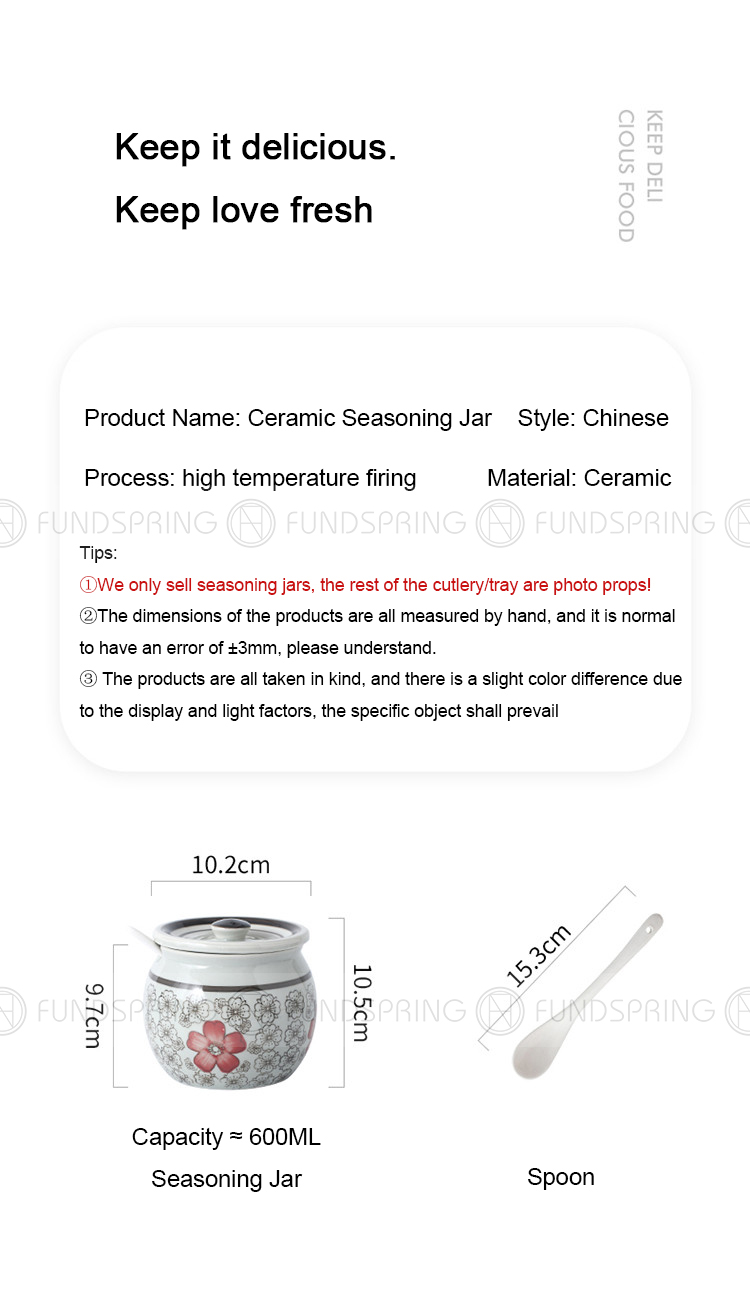 Keep it delicious.

Keep love fresh

KEEP DELI
CIOUS FOOD

Product Name: Ceramic Seasoning Jar   Style: Chinese

Process: high temperature firing   Material: Ceramic

FUNDSPRING FUNDSPRING FUNDSPRING

Tips:

①We only sell seasoning jars, the rest of the cutlery/tray are photo props!

②The dimensions of the products are all measured by hand, and it is normal to have an error of ±3mm, please understand.

③ The products are all taken in kind, and there is a slight color difference due to the display and light factors, the specific object shall prevail

10.2cm

9.7cm

10.5cm

15.3cm

FUNDSPRING FUNDSPRING

Capacity ≈ 600ML

Seasoning Jar

Spoon